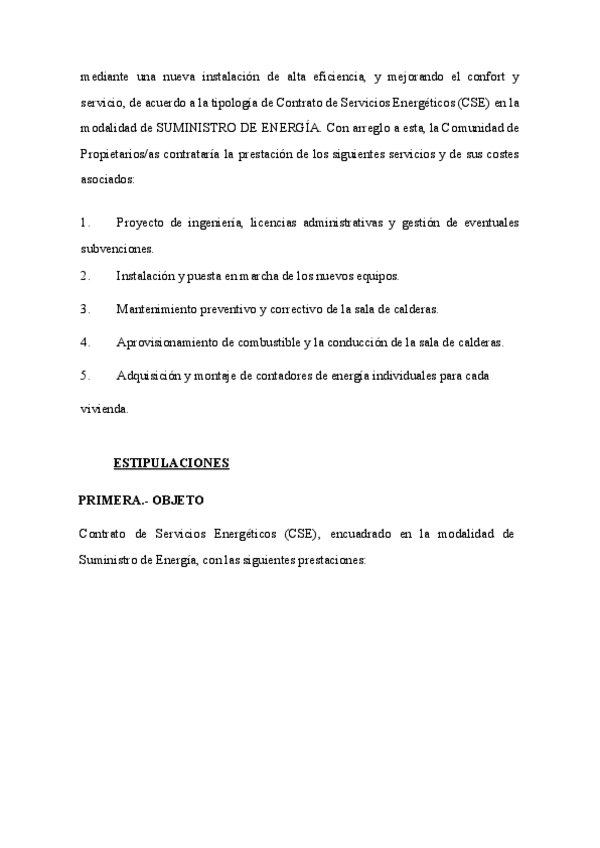 mediante una nueva instalación de alta eficiencia, y mejorando el confort y servicio, de acuerdo a la tipología de Contrato de Servicios Energéticos (CSE) en la modalidad de SUMINISTRO DE ENERGÍA. Con arreglo a esta, la Comunidad de Propietarios/as contrataría la prestación de los siguientes servicios y de sus costes asociados:

1. Proyecto de ingeniería, licencias administrativas y gestión de eventuales subvenciones.

2. Instalación y puesta en marcha de los nuevos equipos.

3. Mantenimiento preventivo y correctivo de la sala de calderas.

4. Aprovisionamiento de combustible y la conducción de la sala de calderas.

5. Adquisición y montaje de contadores de energía individuales para cada vivienda.

ESTIPULACIONES

PRIMERA.- OBJETO

Contrato de Servicios Energéticos (CSE), encuadrado en la modalidad de Suministro de Energía, con las siguientes prestaciones: